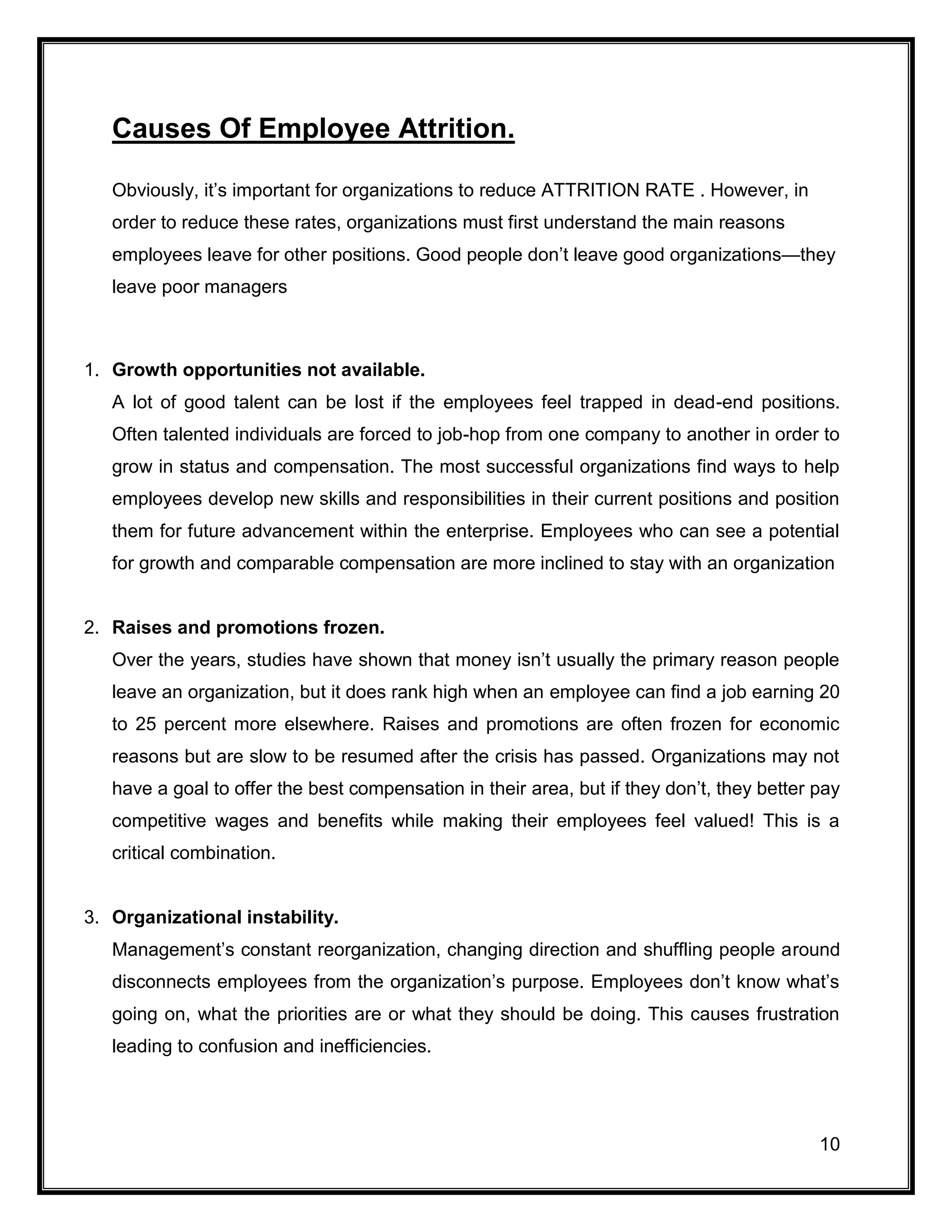 Causes Of Employee Attrition.

Obviously, it's important for organizations to reduce ATTRITION RATE . However, in order to reduce these rates, organizations must first understand the main reasons employees leave for other positions. Good people don't leave good organizations—they leave poor managers

1. Growth opportunities not available.
A lot of good talent can be lost if the employees feel trapped in dead-end positions. Often talented individuals are forced to job-hop from one company to another in order to grow in status and compensation. The most successful organizations find ways to help employees develop new skills and responsibilities in their current positions and position them for future advancement within the enterprise. Employees who can see a potential for growth and comparable compensation are more inclined to stay with an organization

2. Raises and promotions frozen.
Over the years, studies have shown that money isn't usually the primary reason people leave an organization, but it does rank high when an employee can find a job earning 20 to 25 percent more elsewhere. Raises and promotions are often frozen for economic reasons but are slow to be resumed after the crisis has passed. Organizations may not have a goal to offer the best compensation in their area, but if they don't, they better pay competitive wages and benefits while making their employees feel valued! This is a critical combination.

3. Organizational instability.
Management's constant reorganization, changing direction and shuffling people around disconnects employees from the organization's purpose. Employees don't know what's going on, what the priorities are or what they should be doing. This causes frustration leading to confusion and inefficiencies.

10